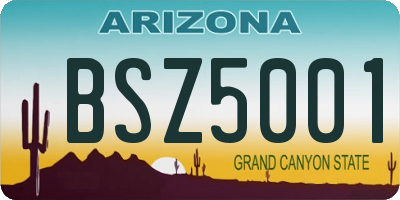 ARIZONA

BSZ5001

GRAND CANYON STATE